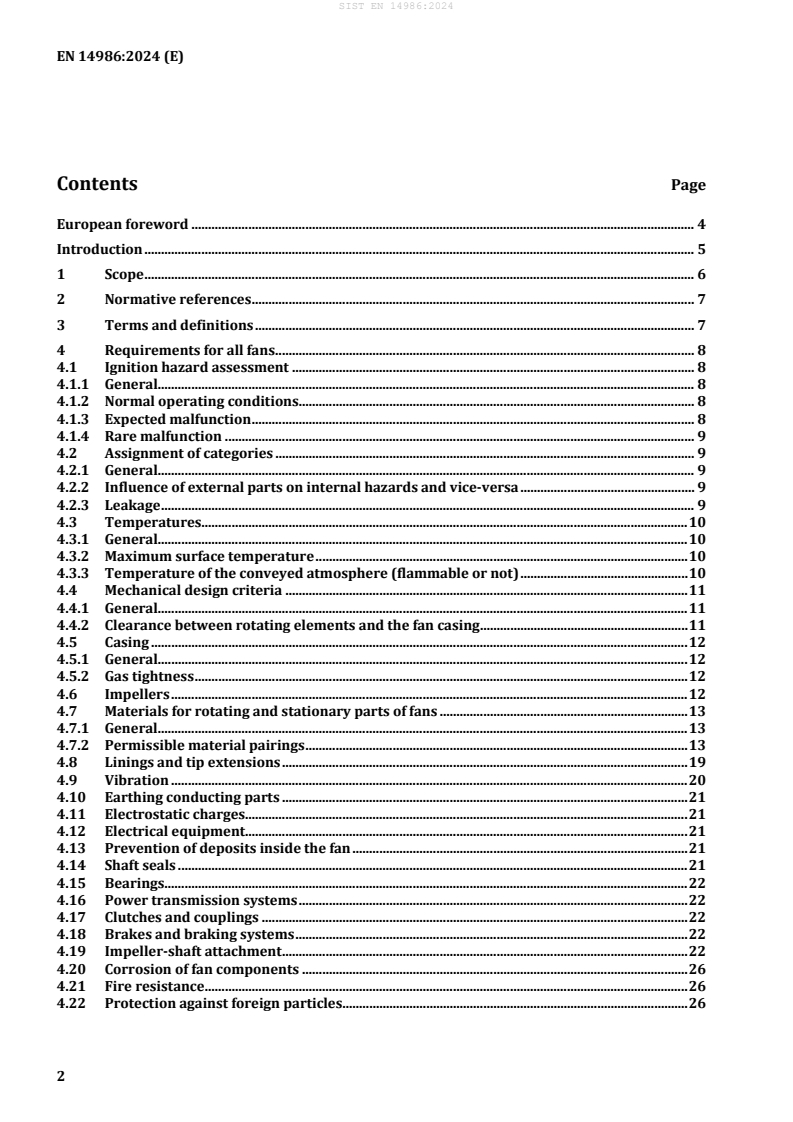 SIST EN 14986:2024

EN 14986:2024 (E)

Contents Page

European foreword 4

Introduction 5

1 Scope 6

2 Normative references 7

3 Terms and definitions 7

4 Requirements for all fans 8
4.1 Ignition hazard assessment 8
4.1.1 General 8
4.1.2 Normal operating conditions 8
4.1.3 Expected malfunction 8
4.1.4 Rare malfunction 9
4.2 Assignment of categories 9
4.2.1 General 9
4.2.2 Influence of external parts on internal hazards and vice-versa 9
4.2.3 Leakage 9
4.3 Temperatures 10
4.3.1 General 10
4.3.2 Maximum surface temperature 10
4.3.3 Temperature of the conveyed atmosphere (flammable or not) 10
4.4 Mechanical design criteria 11
4.4.1 General 11
4.4.2 Clearance between rotating elements and the fan casing 11
4.5 Casing 12
4.5.1 General 12
4.5.2 Gas tightness 12
4.6 Impellers 12
4.7 Materials for rotating and stationary parts of fans 13
4.7.1 General 13
4.7.2 Permissible material pairings 13
4.8 Linings and tip extensions 19
4.9 Vibration 20
4.10 Earthing conducting parts 21
4.11 Electrostatic charges 21
4.12 Electrical equipment 21
4.13 Prevention of deposits inside the fan 21
4.14 Shaft seals 21
4.15 Bearings 22
4.16 Power transmission systems 22
4.17 Clutches and couplings 22
4.18 Brakes and braking systems 22
4.19 Impeller-shaft attachment 22
4.20 Corrosion of fan components 26
4.21 Fire resistance 26
4.22 Protection against foreign particles 26

2